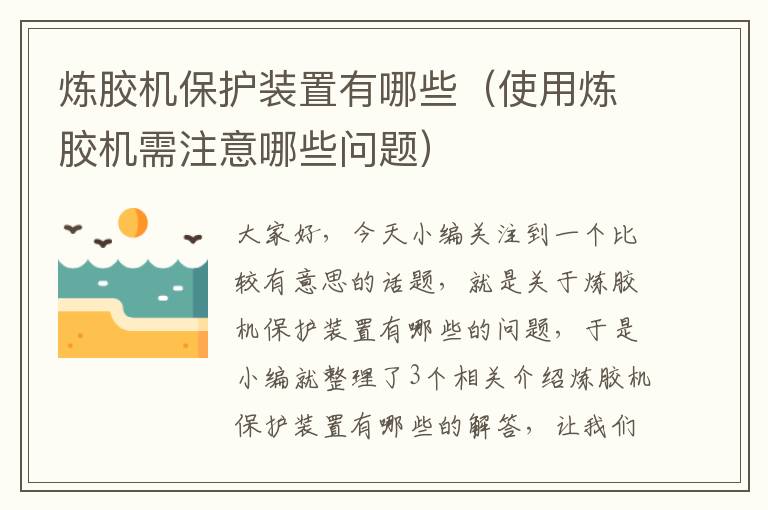 炼胶机保护装置有哪些（使用炼胶机需注意哪些问题）

大家好，今天小编关注到一个比较有意思的话题，就是关于炼胶机保护装置有哪些的问题，于是小编就整理了3个相关介绍炼胶机保护装置有哪些的解答，让我们